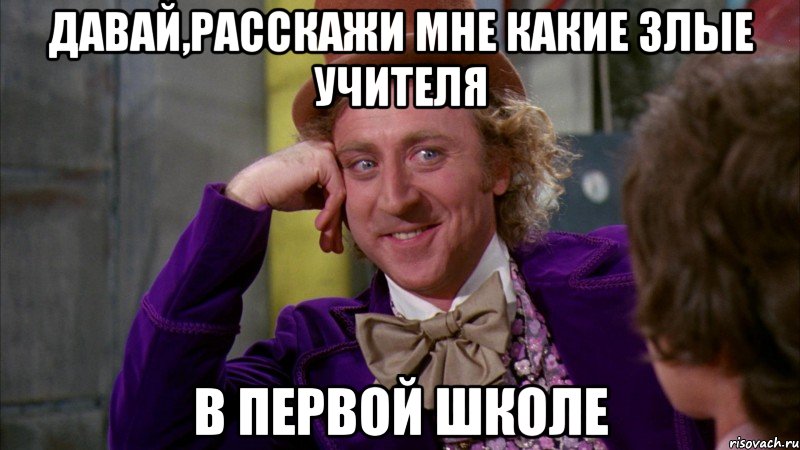 ДАВАЙ,РАССКАЖИ МНЕ КАКИЕ ЗЛЫЕ УЧИТЕЛЯ

В ПЕРВОЙ ШКОЛЕ

risovach.ru